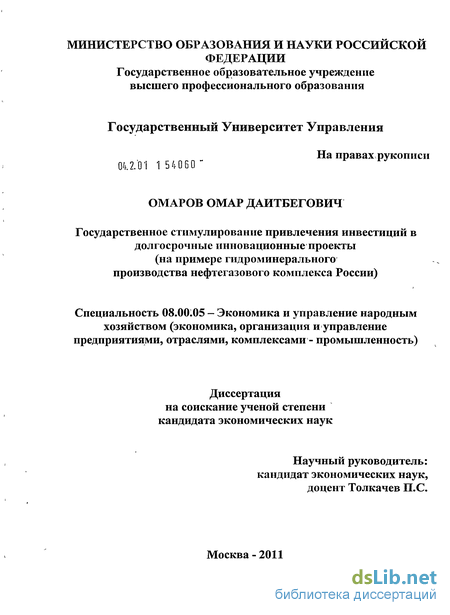 МИНИСТЕРСТВО ОБРАЗОВАНИЯ И НАУКИ РОССИЙСКОЙ ФЕДЕРАЦИИ
Государственное образовательное учреждение
высшего профессионального образования

Государственный Университет Управления

На правах рукописи

04.2.01 1 54060

ОМАРОВ ОМАР ДАИТБЕГОВИЧ

Государственное стимулирование привлечения инвестиций в долгосрочные инновационные проекты
(на примере гидроминерального производства нефтегазового комплекса России)

Специальность 08.00.05 – Экономика и управление народным хозяйством (экономика, организация и управление предприятиями, отраслями, комплексами - промышленность)

Диссертация
на соискание ученой степени
кандидата экономических наук

Научный руководитель:
кандидат экономических наук,
доцент Толкачев П.С.

Москва - 2011

dsLib.net
библиотека диссертаций